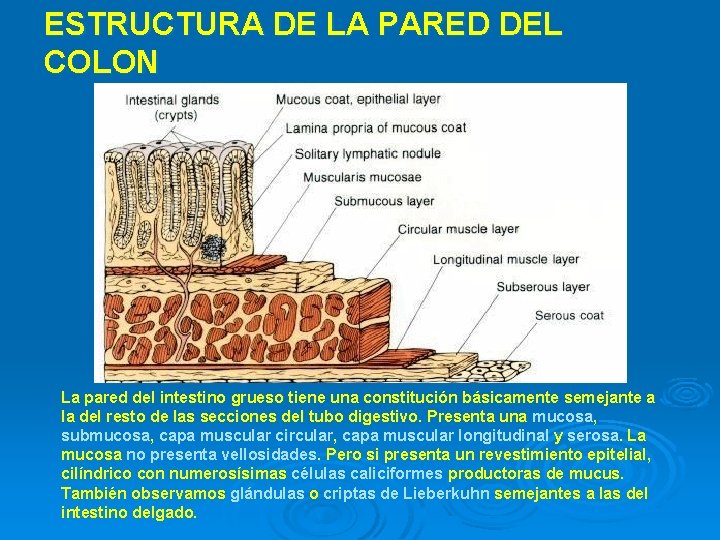 ESTRUCTURA DE LA PARED DEL COLON

Intestinal glands
(crypts)

Mucous coat, epithelial layer

Lamina propria of mucous coat

Solitary lymphatic nodule

Muscularis mucosae

Submucous layer

Circular muscle layer

Longitudinal muscle layer

Subserous layer

Serous coat

La pared del intestino grueso tiene una constitución básicamente semejante a la del resto de las secciones del tubo digestivo. Presenta una mucosa, submucosa, capa muscular circular, capa muscular longitudinal y serosa. La mucosa no presenta vellosidades. Pero si presenta un revestimiento epitelial, cilíndrico con numerosísimas células caliciformes productoras de mucus. También observamos glándulas o criptas de Lieberkuhn semejantes a las del intestino delgado.